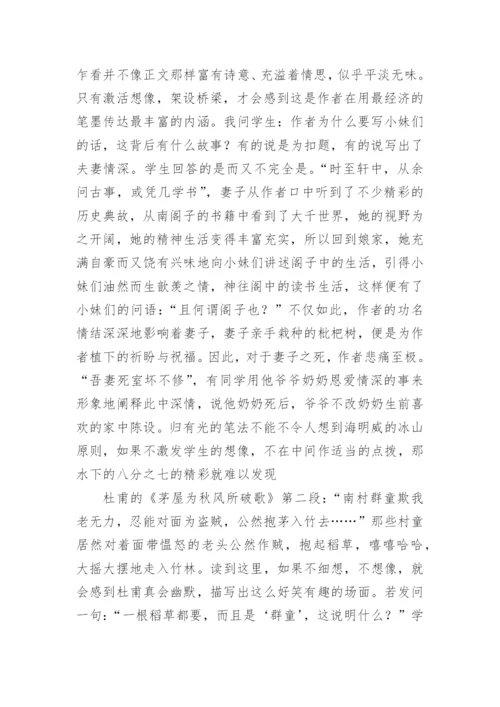 乍看并不像正文那样富有诗意、充溢着情思，似乎平淡无味。只有激活想像，架设桥梁，才会感到这是作者在用最经济的笔墨传达最丰富的内涵。我问学生：作者为什么要写小妹们的话，这背后有什么故事？有的说是为扣题，有的说写出了夫妻情深。学生回答的是而又不完全是。“时至轩中，从余问古事，或凭几学书”，妻子从作者口中听到了不少精彩的历史典故，从南阁子的书籍中看到了大千世界，她的视野为之开阔，她的精神生活变得丰富充实，所以回到娘家，她充满自豪而又饶有兴味地向小妹们讲述阁子中的生活，引得小妹们油然而生歆羡之情，神往阁中的读书生活，这样便有了小妹们的问语：“且何谓阁子也？”不仅如此，作者的功名情结深深地影响着妻子，妻子亲手栽种的枇杷树，便是为作者植下的祈盼与祝福。因此，对于妻子之死，作者悲痛至极。“吾妻死室坏不修”，有同学用他爷爷奶奶恩爱情深的事来形象地阐释此中深情，说他奶奶死后，爷爷不改奶奶生前喜欢的家中陈设。归有光的笔法不能不令人想到海明威的冰山原则，如果不激发学生的想像，不在中间作适当的点拨，那水下的八分之七的精彩就难以发现

杜甫的《茅屋为秋风所破歌》第二段：“南村群童欺我老无力，忍能对面为盗贼，公然抱茅入竹去……”那些村童居然对着面带愠怒的老头公然作贼，抱起稻草，嘻嘻哈哈，大摇大摆地走入竹林。读到这里，如果不细想，不想像，就会感到杜甫真会幽默，描写出这么好笑有趣的场面。若发问一句：“一根稻草都要，而且是‘群童’，这说明什么？”学